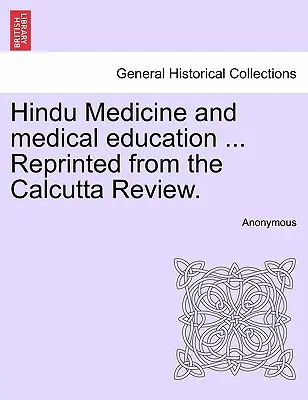 BRITISH LIBRARY

General Historical Collections

Hindu Medicine and medical education ... Reprinted from the Calcutta Review.

Anonymous